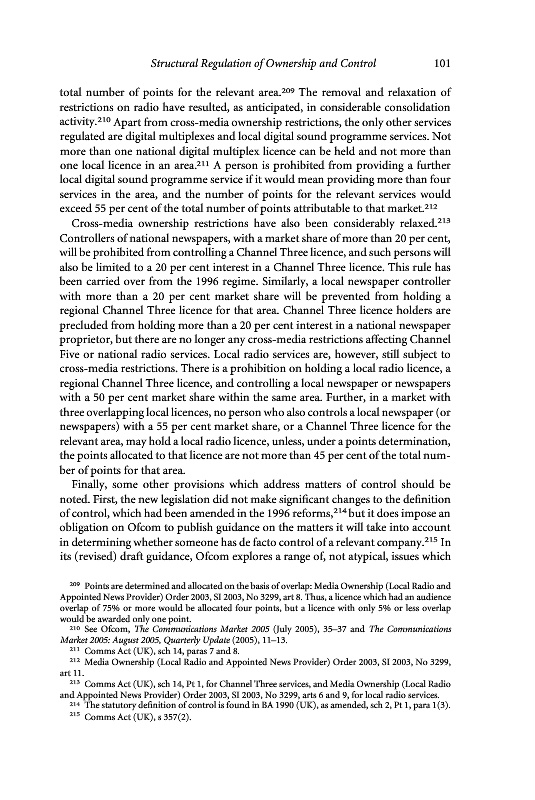 Structural Regulation of Ownership and Control 101

total number of points for the relevant area.$^{209}$ The removal and relaxation of restrictions on radio have resulted, as anticipated, in considerable consolidation activity.$^{210}$ Apart from cross-media ownership restrictions, the only other services regulated are digital multiplexes and local digital sound programme services. Not more than one national digital multiplex licence can be held and not more than one local licence in an area.$^{211}$ A person is prohibited from providing a further local digital sound programme service if it would mean providing more than four services in the area, and the number of points for the relevant services would exceed 55 per cent of the total number of points attributable to that market.$^{212}$

Cross-media ownership restrictions have also been considerably relaxed.$^{213}$ Controllers of national newspapers, with a market share of more than 20 per cent, will be prohibited from controlling a Channel Three licence, and such persons will also be limited to a 20 per cent interest in a Channel Three licence. This rule has been carried over from the 1996 regime. Similarly, a local newspaper controller with more than a 20 per cent market share will be prevented from holding a regional Channel Three licence for that area. Channel Three licence holders are precluded from holding more than a 20 per cent interest in a national newspaper proprietor, but there are no longer any cross-media restrictions affecting Channel Five or national radio services. Local radio services are, however, still subject to cross-media restrictions. There is a prohibition on holding a local radio licence, a regional Channel Three licence, and controlling a local newspaper or newspapers with a 50 per cent market share within the same area. Further, in a market with three overlapping local licences, no person who also controls a local newspaper (or newspapers) with a 55 per cent market share, or a Channel Three licence for the relevant area, may hold a local radio licence, unless, under a points determination, the points allocated to that licence are not more than 45 per cent of the total number of points for that area.

Finally, some other provisions which address matters of control should be noted. First, the new legislation did not make significant changes to the definition of control, which had been amended in the 1996 reforms,$^{214}$ but it does impose an obligation on Ofcom to publish guidance on the matters it will take into account in determining whether someone has de facto control of a relevant company.$^{215}$ In its (revised) draft guidance, Ofcom explores a range of, not atypical, issues which

$^{209}$ Points are determined and allocated on the basis of overlap: Media Ownership (Local Radio and Appointed News Provider) Order 2003, SI 2003, No 3299, art 8. Thus, a licence which had an audience overlap of 75% or more would be allocated four points, but a licence with only 5% or less overlap would be awarded only one point.
$^{210}$ See Ofcom, The Communications Market 2005 (July 2005), 35–37 and The Communications Market 2005: August 2005, Quarterly Update (2005), 11–13.
$^{211}$ Comms Act (UK), sch 14, paras 7 and 8.
$^{212}$ Media Ownership (Local Radio and Appointed News Provider) Order 2003, SI 2003, No 3299, art 11.
$^{213}$ Comms Act (UK), sch 14, Pt 1, for Channel Three services, and Media Ownership (Local Radio and Appointed News Provider) Order 2003, SI 2003, No 3299, arts 6 and 9, for local radio services.
$^{214}$ The statutory definition of control is found in BA 1990 (UK), as amended, sch 2, Pt 1, para 1(3).
$^{215}$ Comms Act (UK), s 357(2).